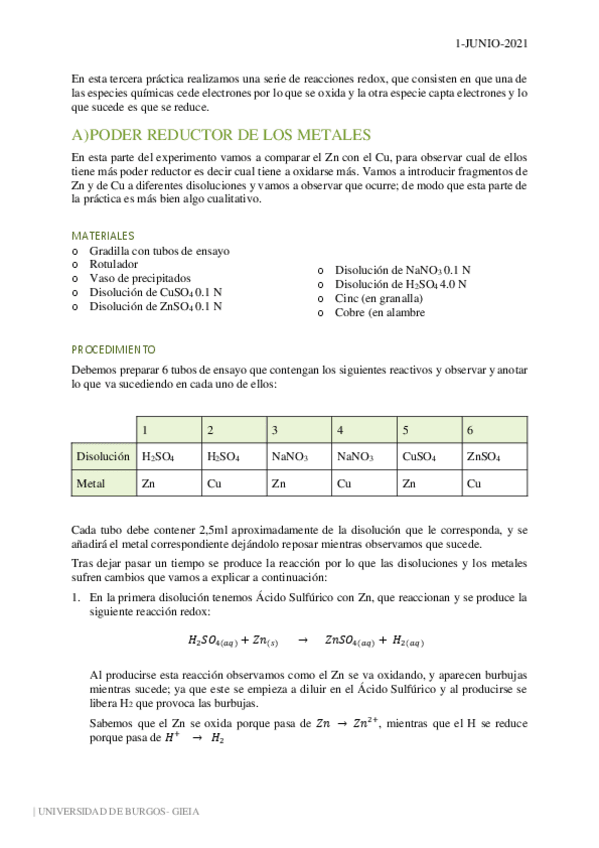 1-JUNIO-2021

En esta tercera práctica realizamos una serie de reacciones redox, que consisten en que una de las especies químicas cede electrones por lo que se oxida y la otra especie capta electrones y lo que sucede es que se reduce.

A)PODER REDUCTOR DE LOS METALES

En esta parte del experimento vamos a comparar el Zn con el Cu, para observar cual de ellos tiene más poder reductor es decir cual tiene a oxidarse más. Vamos a introducir fragmentos de Zn y de Cu a diferentes disoluciones y vamos a observar que ocurre; de modo que esta parte de la práctica es más bien algo cualitativo.

MATERIALES

o Gradilla con tubos de ensayo
o Rotulador
o Vaso de precipitados
o Disolución de $CuSO_4$ 0.1 N
o Disolución de $ZnSO_4$ 0.1 N

o Disolución de $NaNO_3$ 0.1 N
o Disolución de $H_2SO_4$ 4.0 N
o Cinc (en granalla)
o Cobre (en alambre

PROCEDIMIENTO

Debemos preparar 6 tubos de ensayo que contengan los siguientes reactivos y observar y anotar lo que va sucediendo en cada uno de ellos:

| | 1 | 2 | 3 | 4 | 5 | 6 |
|---|---|---|---|---|---|---|
| Disolución | $H_2SO_4$ | $H_2SO_4$ | $NaNO_3$ | $NaNO_3$ | $CuSO_4$ | $ZnSO_4$ |
| Metal | Zn | Cu | Zn | Cu | Zn | Cu |

Cada tubo debe contener 2,5ml aproximadamente de la disolución que le corresponda, y se añadirá el metal correspondiente dejándolo reposar mientras observamos que sucede.

Tras dejar pasar un tiempo se produce la reacción por lo que las disoluciones y los metales sufren cambios que vamos a explicar a continuación:

1. En la primera disolución tenemos Ácido Sulfúrico con Zn, que reaccionan y se produce la siguiente reacción redox:

$H_2SO_{4(aq)} + Zn_{(s)} \rightarrow ZnSO_{4(aq)} + H_{2(aq)}$

Al producirse esta reacción observamos como el Zn se va oxidando, y aparecen burbujas mientras sucede; ya que este se empieza a diluir en el Ácido Sulfúrico y al producirse se libera $H_2$ que provoca las burbujas.

Sabemos que el Zn se oxida porque pasa de $Zn \rightarrow Zn^{2+}$, mientras que el H se reduce porque pasa de $H^+ \rightarrow H_2$

| UNIVERSIDAD DE BURGOS- GIEIA